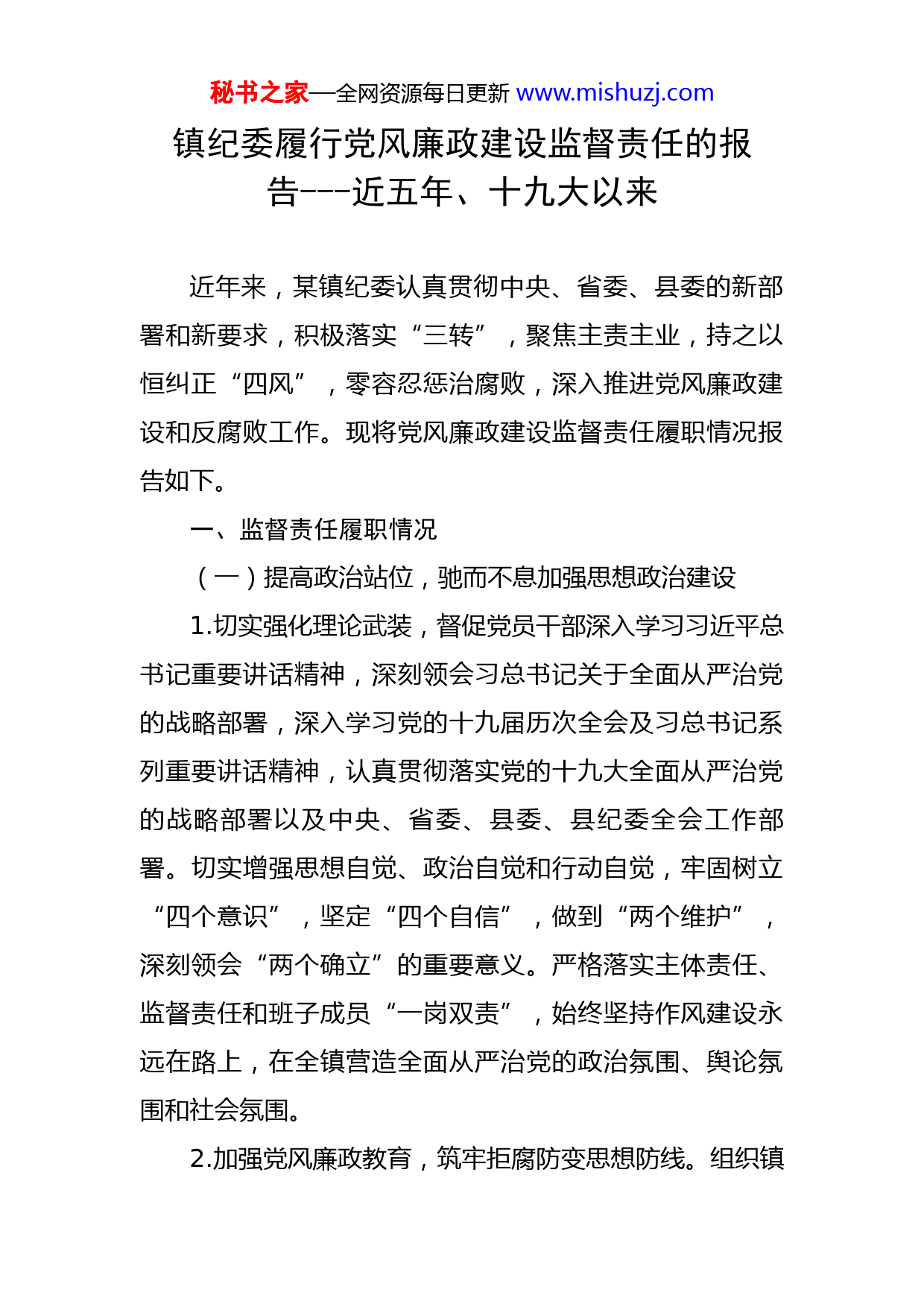 秘书之家—全网资源每日更新 www.mishuzj.com

镇纪委履行党风廉政建设监督责任的报告---近五年、十九大以来

近年来，某镇纪委认真贯彻中央、省委、县委的新部署和新要求，积极落实“三转”，聚焦主责主业，持之以恒纠正“四风”，零容忍惩治腐败，深入推进党风廉政建设和反腐败工作。现将党风廉政建设监督责任履职情况报告如下。

一、监督责任履职情况

（一）提高政治站位，驰而不息加强思想政治建设

1.切实强化理论武装，督促党员干部深入学习习近平总书记重要讲话精神，深刻领会习总书记关于全面从严治党的战略部署，深入学习党的十九届历次全会及习总书记系列重要讲话精神，认真贯彻落实党的十九大全面从严治党的战略部署以及中央、省委、县委、县纪委全会工作部署。切实增强思想自觉、政治自觉和行动自觉，牢固树立“四个意识”，坚定“四个自信”，做到“两个维护”，深刻领会“两个确立”的重要意义。严格落实主体责任、监督责任和班子成员“一岗双责”，始终坚持作风建设永远在路上，在全镇营造全面从严治党的政治氛围、舆论氛围和社会氛围。

2.加强党风廉政教育，筑牢拒腐防变思想防线。组织镇